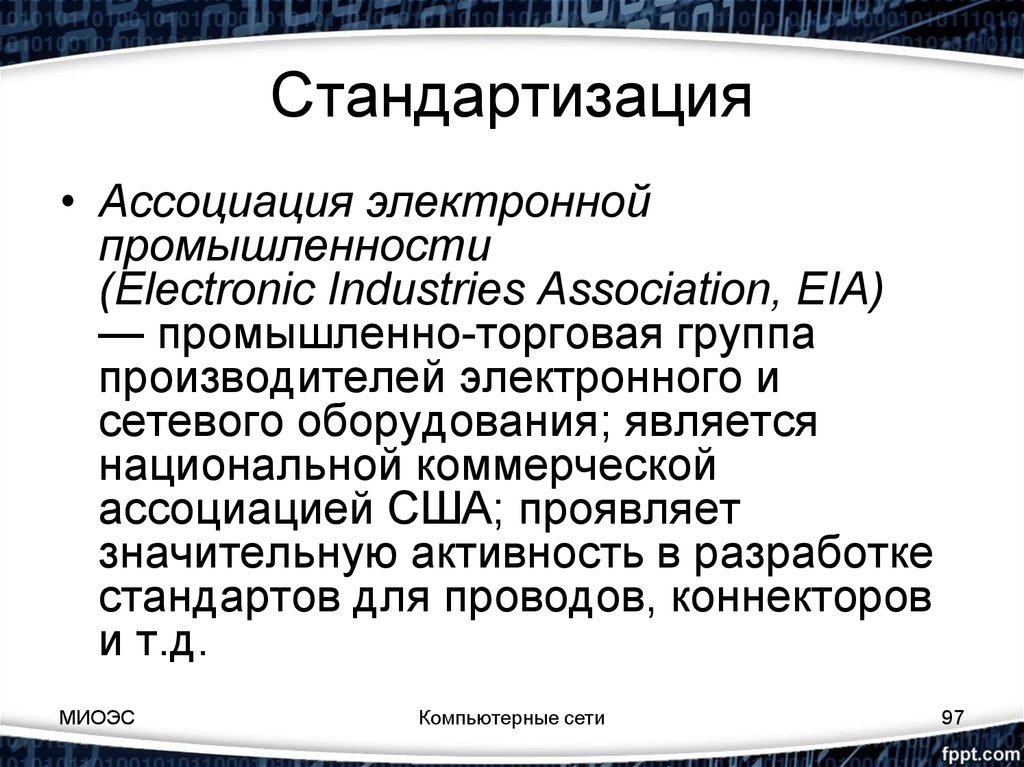 Стандартизация

• Ассоциация электронной промышленности (Electronic Industries Association, EIA) — промышленно-торговая группа производителей электронного и сетевого оборудования; является национальной коммерческой ассоциацией США; проявляет значительную активность в разработке стандартов для проводов, коннекторов и т.д.

МИОЭС

Компьютерные сети

97

fppt.com